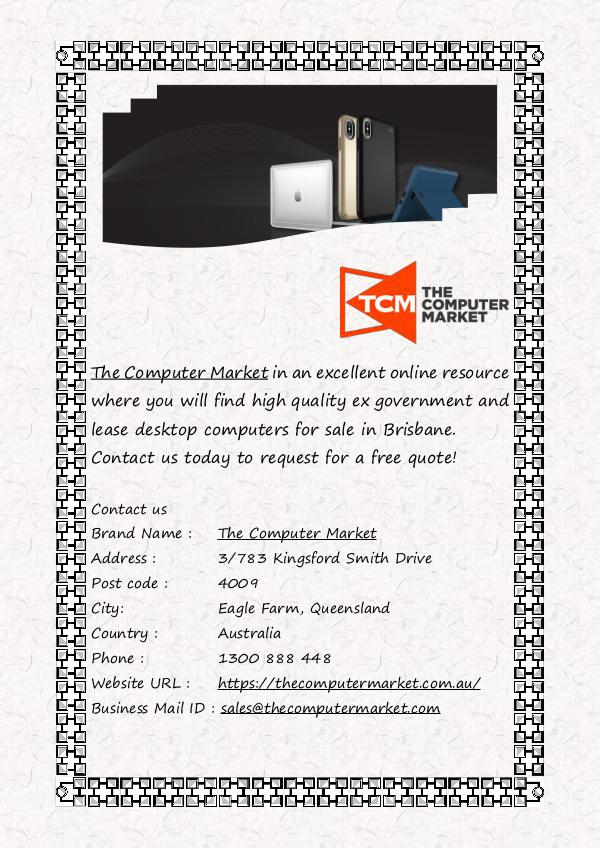 TCM THE COMPUTER MARKET

The Computer Market in an excellent online resource where you will find high quality ex government and lease desktop computers for sale in Brisbane. Contact us today to request for a free quote!

Contact us
Brand Name : The Computer Market
Address : 3/783 Kingsford Smith Drive
Post code : 4009
City: Eagle Farm, Queensland
Country : Australia
Phone : 1300 888 448
Website URL : https://thecomputermarket.com.au/
Business Mail ID : sales@thecomputermarket.com